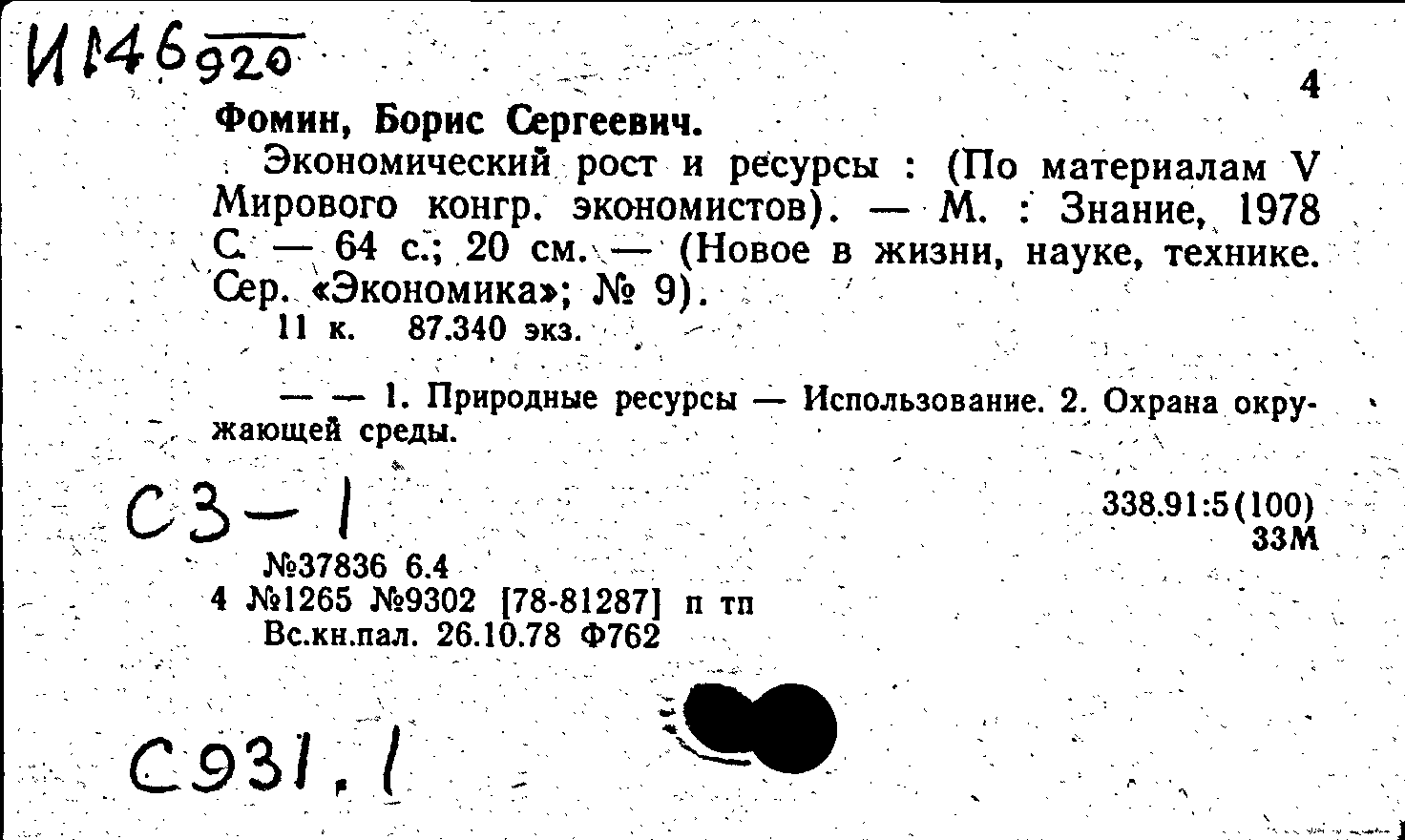 И146 920

4

Фомин, Борис Сергеевич.

Экономический рост и ресурсы : (По материалам V Мирового конгр. экономистов). — М. : Знание, 1978 С. — 64 с.; 20 см. — (Новое в жизни, науке, технике. Сер. «Экономика»; № 9).

11 к. 87.340 экз.

— — 1. Природные ресурсы — Использование. 2. Охрана окружающей среды.

С3-1

338.91:5(100)
33М

№37836 6.4
4 №1265 №9302 [78-81287] п тп
Вс.кн.пал. 26.10.78 Ф762

С931.1